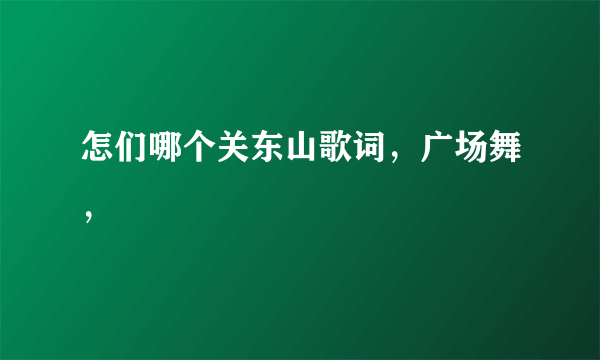 怎们哪个关东山歌词，广场舞，